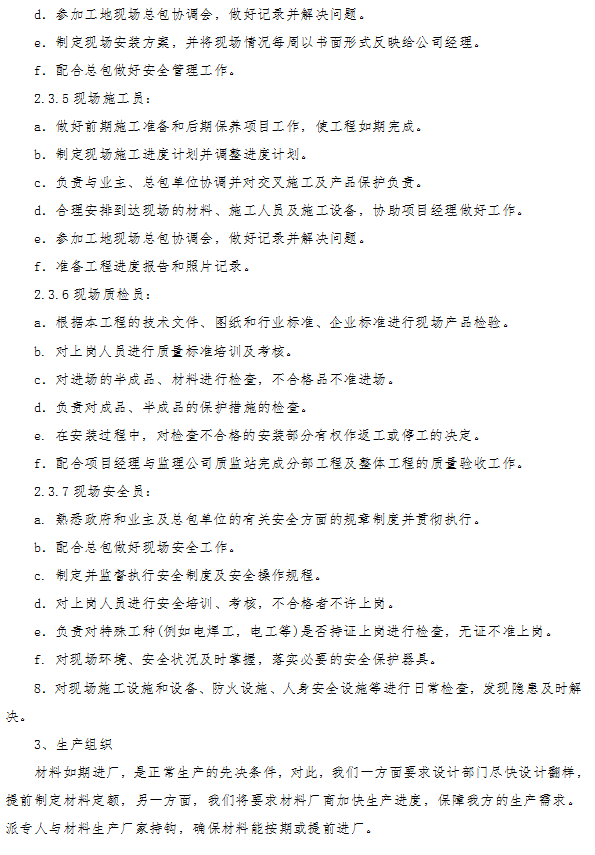 d. 参加工地现场总包协调会，做好记录并解决问题。

e. 制定现场安装方案，并将现场情况每周以书面形式反映给公司经理。

f. 配合总包做好安全管理工作。

2.3.5 现场施工员：

a. 做好前期施工准备和后期保养项目工作，使工程如期完成。

b. 制定现场施工进度计划并调整进度计划。

c. 负责与业主、总包单位协调并对交叉施工及产品保护负责。

d. 合理安排到达现场的材料、施工人员及施工设备，协助项目经理做好工作。

e. 参加工地现场总包协调会，做好记录并解决问题。

f. 准备工程进度报告和照片记录。

2.3.6 现场质检员：

a. 根据本工程的技术文件、图纸和行业标准、企业标准进行现场产品检验。

b. 对上岗人员进行质量标准培训及考核。

c. 对进场的半成品、材料进行检查，不合格品不准进场。

d. 负责对成品、半成品的保护措施的检查。

e. 在安装过程中，对检查不合格的安装部分有权作返工或停工的决定。

f. 配合项目经理与监理公司质监站完成分部工程及整体工程的质量验收工作。

2.3.7 现场安全员：

a. 熟悉政府和业主及总包单位的有关安全方面的规章制度并贯彻执行。

b. 配合总包做好现场安全工作。

c. 制定并监督执行安全制度及安全操作规程。

d. 对上岗人员进行安全培训、考核，不合格者不许上岗。

e. 负责对特殊工种(例如电焊工，电工等)是否持证上岗进行检查，无证不准上岗。

f. 对现场环境、安全状况及时掌握，落实必要的安全保护器具。

8. 对现场施工设施和设备、防火设施、人身安全设施等进行日常检查，发现隐患及时解决。

3、生产组织

材料如期进厂，是正常生产的先决条件，对此，我们一方面要求设计部门尽快设计翻样，提前制定材料定额，另一方面，我们将要求材料厂商加快生产进度，保障我方的生产需求。派专人与材料生产厂家持钩，确保材料能按期或提前进厂。